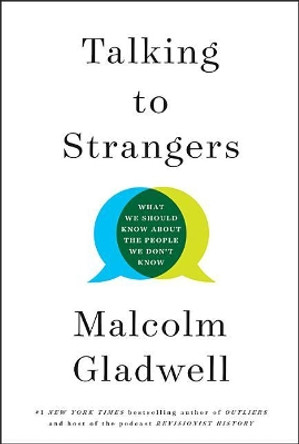 Talking to Strangers

WHAT WE SHOULD KNOW ABOUT THE PEOPLE WE DON'T KNOW

Malcolm Gladwell

#1 NEW YORK TIMES bestselling author of OUTLIERS and host of the podcast REVISIONIST HISTORY